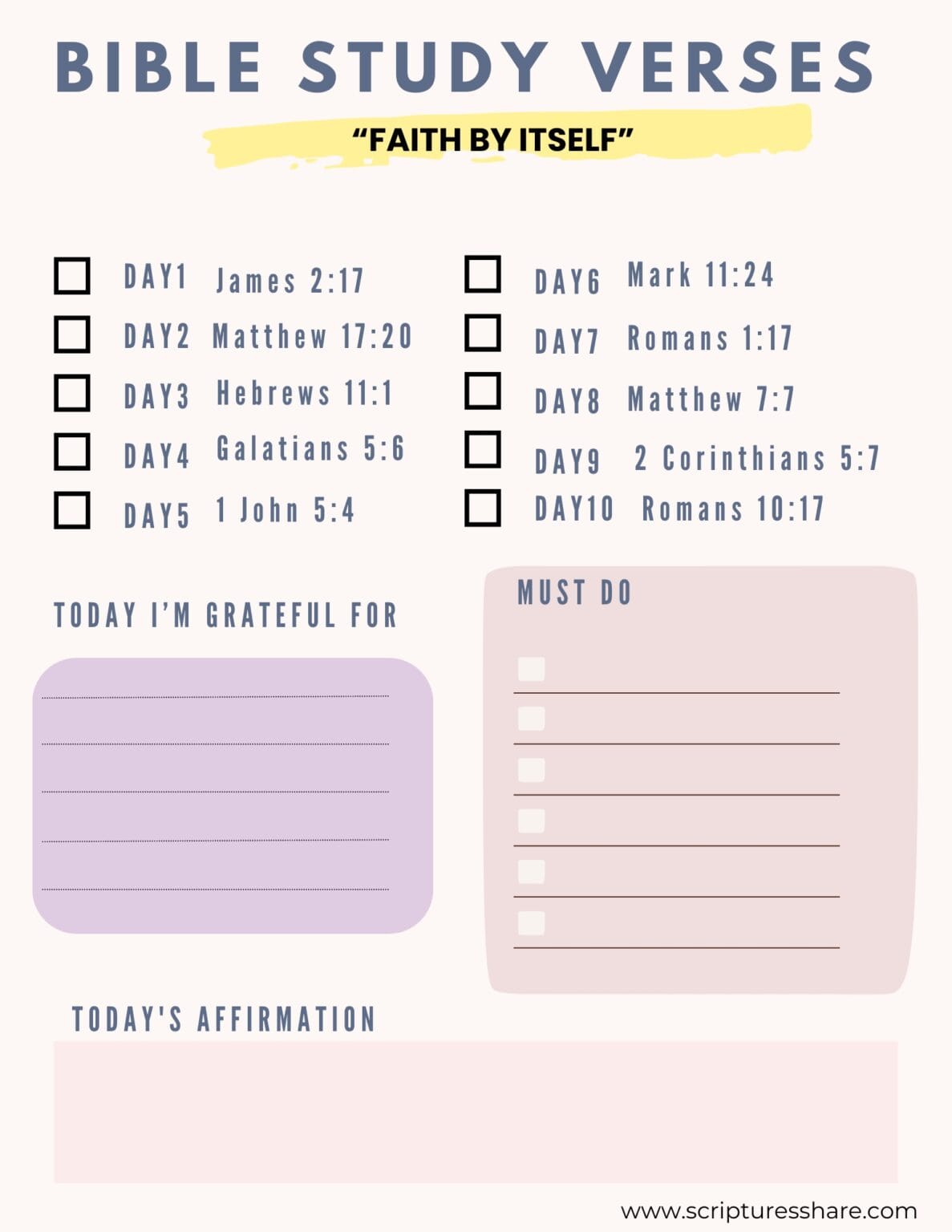 BIBLE STUDY VERSES

"FAITH BY ITSELF"

☐ DAY1 James 2:17
☐ DAY2 Matthew 17:20
☐ DAY3 Hebrews 11:1
☐ DAY4 Galatians 5:6
☐ DAY5 1 John 5:4

☐ DAY6 Mark 11:24
☐ DAY7 Romans 1:17
☐ DAY8 Matthew 7:7
☐ DAY9 2 Corinthians 5:7
☐ DAY10 Romans 10:17

TODAY I'M GRATEFUL FOR

____
____
____
____
____

MUST DO

☐ ____
☐ ____
☐ ____
☐ ____
☐ ____
☐ ____

TODAY'S AFFIRMATION

www.scripturesshare.com